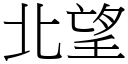 北望